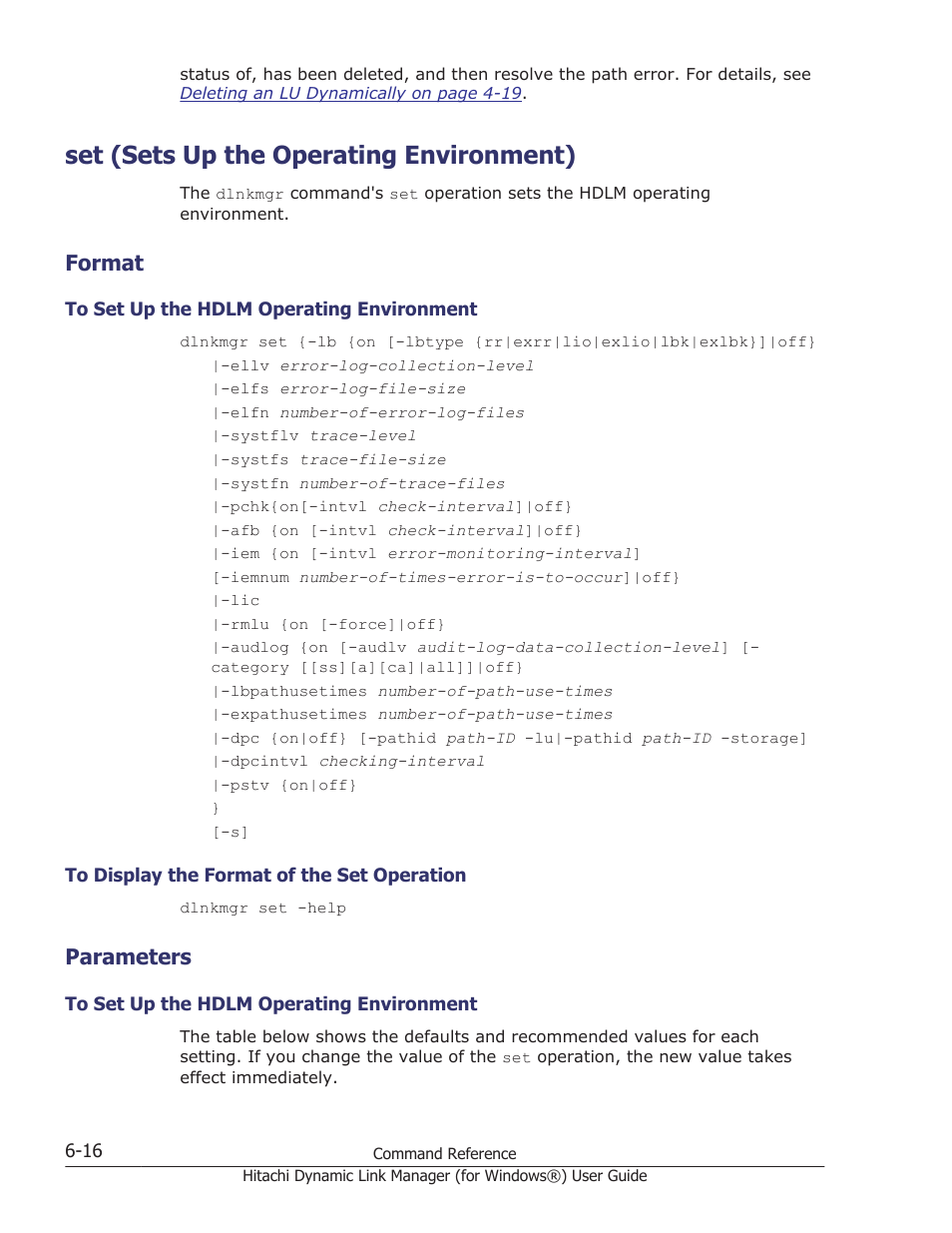 status of, has been deleted, and then resolve the path error. For details, see Deleting an LU Dynamically on page 4-19.

set (Sets Up the Operating Environment)

The dlnkmgr command's set operation sets the HDLM operating environment.

Format

To Set Up the HDLM Operating Environment

dlnkmgr set {-lb {on [-lbtype {rr|exrr|lio|exlio|lbk|exlbk}]|off}
|-ellv error-log-collection-level
|-elfs error-log-file-size
|-elfn number-of-error-log-files
|-systflv trace-level
|-systfs trace-file-size
|-systfn number-of-trace-files
|-pchk{on[-intvl check-interval]|off}
|-afb {on [-intvl check-interval]|off}
|-iem {on [-intvl error-monitoring-interval]
[-iemnum number-of-times-error-is-to-occur]|off}
|-lic
|-rmlu {on [-force]|off}
|-audlog {on [-audlv audit-log-data-collection-level] [-category [[ss][a][ca]|all]]|off}
|-lbpathusetimes number-of-path-use-times
|-expathusetimes number-of-path-use-times
|-dpc {on|off} [-pathid path-ID -lu|-pathid path-ID -storage]
|-dpcintvl checking-interval
|-pstv {on|off}
}
[-s]

To Display the Format of the Set Operation

dlnkmgr set -help

Parameters

To Set Up the HDLM Operating Environment

The table below shows the defaults and recommended values for each setting. If you change the value of the set operation, the new value takes effect immediately.

6-16
Command Reference
Hitachi Dynamic Link Manager (for Windows®) User Guide